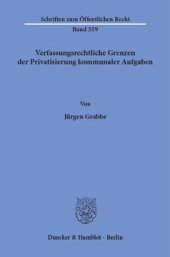 Schriften zum Öffentlichen Recht

Band 359

Verfassungsrechtliche Grenzen der Privatisierung kommunaler Aufgaben

Von

Jürgen Grabbe

Duncker & Humblot · Berlin